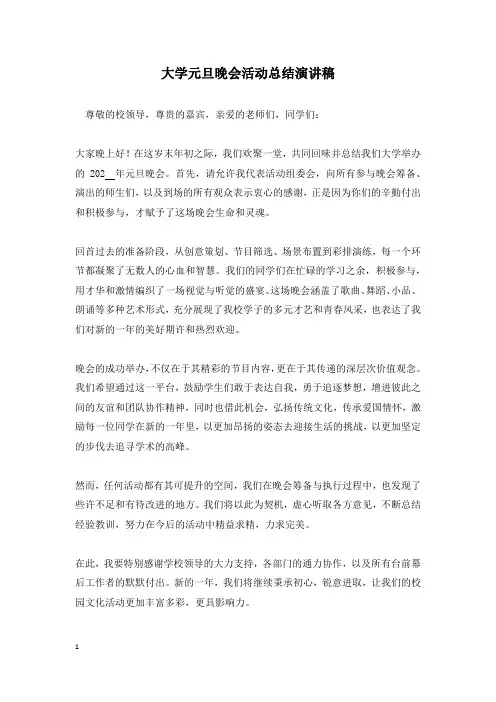 大学元旦晚会活动总结演讲稿

尊敬的校领导，尊贵的嘉宾，亲爱的老师们，同学们：

大家晚上好！在这岁末年初之际，我们欢聚一堂，共同回味并总结我们大学举办的 202__年元旦晚会。首先，请允许我代表活动组委会，向所有参与晚会筹备、演出的师生们，以及到场的所有观众表示衷心的感谢，正是因为你们的辛勤付出和积极参与，才赋予了这场晚会生命和灵魂。

回首过去的准备阶段，从创意策划、节目筛选、场景布置到彩排演练，每一个环节都凝聚了无数人的心血和智慧。我们的同学们在忙碌的学习之余，积极参与，用才华和激情编织了一场视觉与听觉的盛宴。这场晚会涵盖了歌曲、舞蹈、小品、朗诵等多种艺术形式，充分展现了我校学子的多元才艺和青春风采，也表达了我们对新的一年的美好期许和热烈欢迎。

晚会的成功举办，不仅在于其精彩的节目内容，更在于其传递的深层次价值观念。我们希望通过这一平台，鼓励学生们敢于表达自我，勇于追逐梦想，增进彼此之间的友谊和团队协作精神，同时也借此机会，弘扬传统文化，传承爱国情怀，激励每一位同学在新的一年里，以更加昂扬的姿态去迎接生活的挑战，以更加坚定的步伐去追寻学术的高峰。

然而，任何活动都有其可提升的空间，我们在晚会筹备与执行过程中，也发现了些许不足和有待改进的地方。我们将以此为契机，虚心听取各方意见，不断总结经验教训，努力在今后的活动中精益求精，力求完美。

在此，我要特别感谢学校领导的大力支持，各部门的通力协作，以及所有台前幕后工作者的默默付出。新的一年，我们将继续秉承初心，锐意进取，让我们的校园文化活动更加丰富多彩，更具影响力。

1